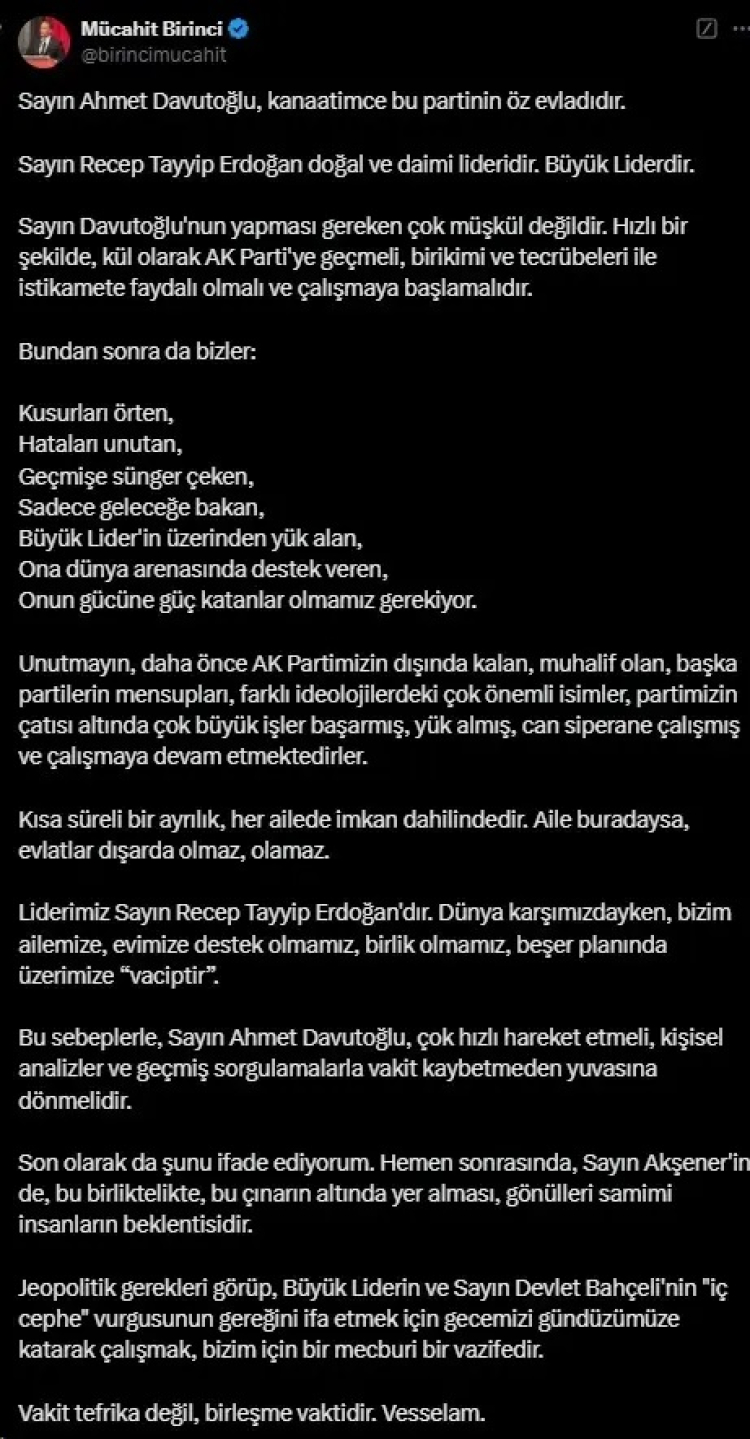 Mücahit Birinci
@birincimucahit

Sayın Ahmet Davutoğlu, kanaatimce bu partinin öz evladıdır.

Sayın Recep Tayyip Erdoğan doğal ve daimi lideridir. Büyük Liderdir.

Sayın Davutoğlu'nun yapması gereken çok müşkül değildir. Hızlı bir şekilde, kül olarak AK Parti'ye geçmeli, birikimi ve tecrübeleri ile istikamete faydalı olmalı ve çalışmaya başlamalıdır.

Bundan sonra da bizler:

Kusurları örten,
Hataları unutan,
Geçmişe sünger çeken,
Sadece geleceğe bakan,
Büyük Lider'in üzerinden yük alan,
Ona dünya arenasında destek veren,
Onun gücüne güç katanlar olmamız gerekiyor.

Unutmayın, daha önce AK Partimizin dışında kalan, muhalif olan, başka partilerin mensupları, farklı ideolojilerdeki çok önemli isimler, partimizin çatısı altında çok büyük işler başarmış, yük almış, can siperane çalışmış ve çalışmaya devam etmektedirler.

Kısa süreli bir ayrılık, her ailede imkan dahilindedir. Aile buradaysa, evlatlar dışarda olmaz, olamaz.

Liderimiz Sayın Recep Tayyip Erdoğan'dır. Dünya karşımızdayken, bizim ailemize, evimize destek olmamız, birlik olmamız, beşer planında üzerimize "vaciptir".

Bu sebeplerle, Sayın Ahmet Davutoğlu, çok hızlı hareket etmeli, kişisel analizler ve geçmiş sorgulamalarla vakit kaybetmeden yuvasına dönmelidir.

Son olarak da şunu ifade ediyorum. Hemen sonrasında, Sayın Akşener'in de, bu birliktelikte, bu çınarın altında yer alması, gönülleri samimi insanların beklentisidir.

Jeopolitik gerekleri görüp, Büyük Liderin ve Sayın Devlet Bahçeli'nin "iç cephe" vurgusunun gereğini ifa etmek için gecemizi gündüzümüze katarak çalışmak, bizim için bir mecburi bir vazifedir.

Vakit tefrika değil, birleşme vaktidir. Vesselam.